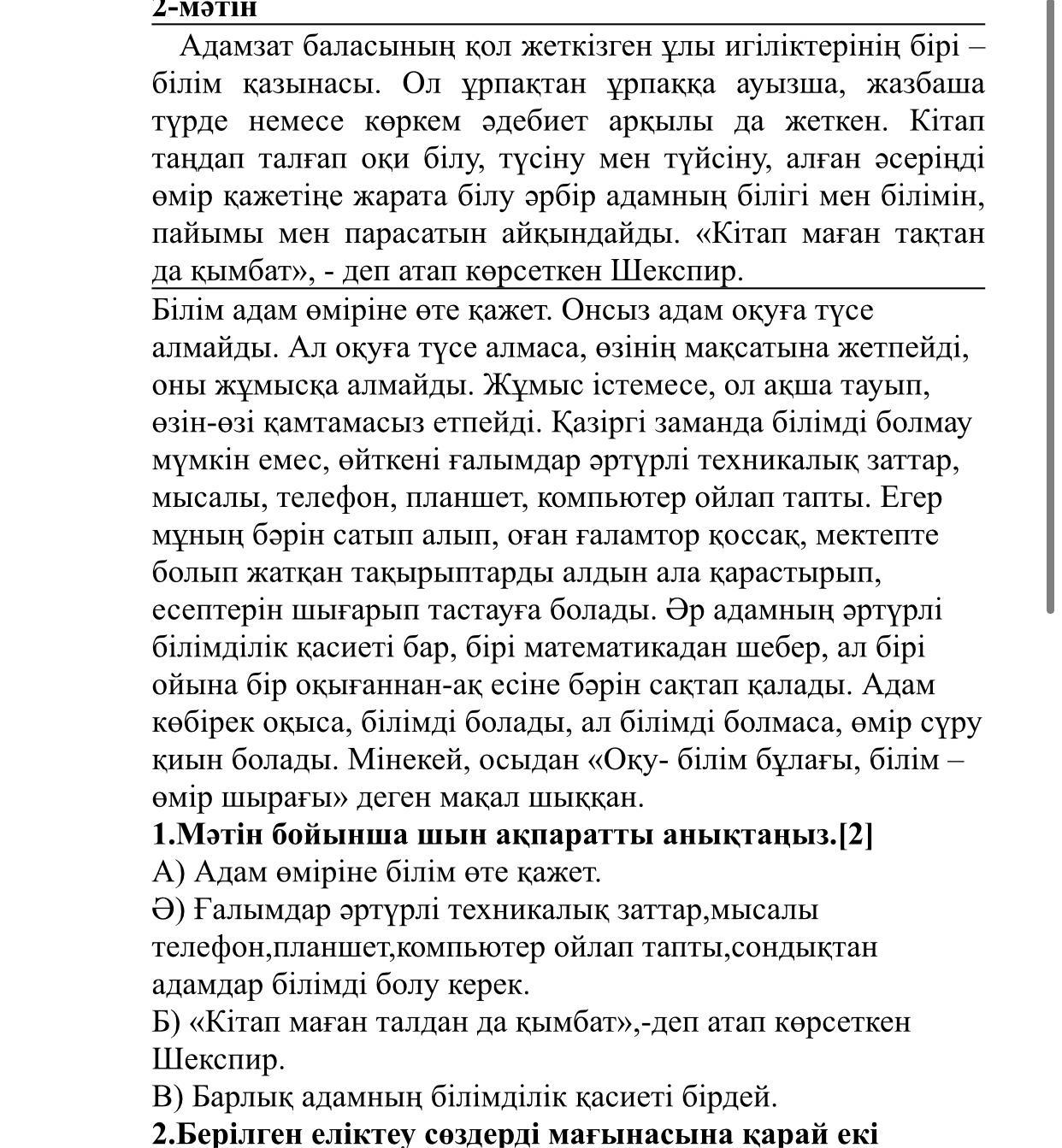 2-мәтін

Адамзат баласының қол жеткізген ұлы игіліктерінің бірі – білім қазынасы. Ол ұрпақтан ұрпаққа ауызша, жазбаша түрде немесе көркем әдебиет арқылы да жеткен. Кітап таңдап талғап оқи білу, түсіну мен түйсіну, алған әсеріңді өмір қажетіңе жарата білу әрбір адамның білігі мен білімін, пайымы мен парасатын айқындайды. «Кітап маған тақтан да қымбат», - деп атап көрсеткен Шекспир.

Білім адам өміріне өте қажет. Онсыз адам оқуға түсе алмайды. Ал оқуға түсе алмаса, өзінің мақсатына жетпейді, оны жұмысқа алмайды. Жұмыс істемесе, ол ақша тауып, өзін-өзі қамтамасыз етпейді. Қазіргі заманда білімді болмау мүмкін емес, өйткені ғалымдар әртүрлі техникалық заттар, мысалы, телефон, планшет, компьютер ойлап тапты. Егер мұның бәрін сатып алып, оған ғаламтор қоссақ, мектепте болып жатқан тақырыптарды алдын ала қарастырып, есептерін шығарып тастауға болады. Әр адамның әртүрлі білімділік қасиеті бар, бірі математикадан шебер, ал бірі ойына бір оқығаннан-ақ есіне бәрін сақтап қалады. Адам көбірек оқыса, білімді болады, ал білімді болмаса, өмір сүру қиын болады. Мінекей, осыдан «Оқу- білім бұлағы, білім – өмір шырағы» деген мақал шыққан.

1.Мәтін бойынша шын ақпаратты анықтаңыз.[2]
А) Адам өміріне білім өте қажет.
Ә) Ғалымдар әртүрлі техникалық заттар,мысалы телефон,планшет,компьютер ойлап тапты,сондықтан адамдар білімді болу керек.
Б) «Кітап маған талдан да қымбат»,-деп атап көрсеткен Шекспир.
В) Барлық адамның білімділік қасиеті бірдей.
2.Берілген еліктеу сөздерді мағынасына қарай екі